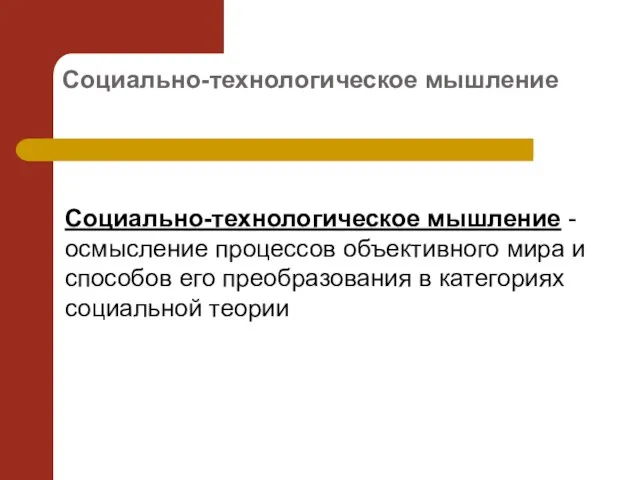 Социально-технологическое мышление

Социально-технологическое мышление - осмысление процессов объективного мира и способов его преобразования в категориях социальной теории